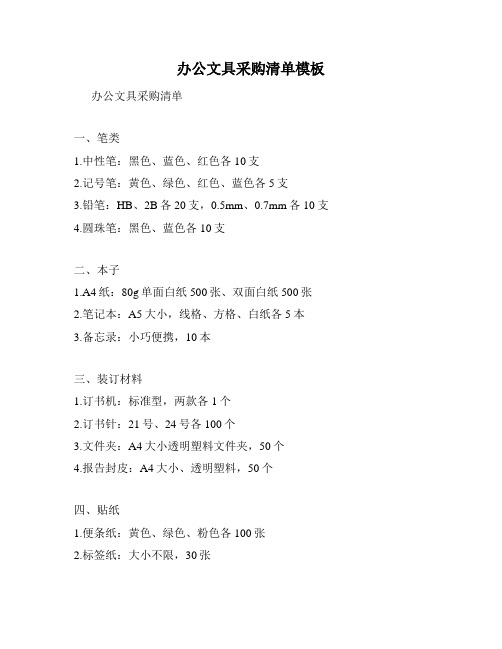 办公文具采购清单模板

办公文具采购清单

一、笔类

1.中性笔：黑色、蓝色、红色各 10 支

2.记号笔：黄色、绿色、红色、蓝色各 5 支

3.铅笔：HB、2B 各 20 支，0.5mm、0.7mm 各 10 支

4.圆珠笔：黑色、蓝色各 10 支

二、本子

1.A4 纸：80g 单面白纸 500 张、双面白纸 500 张

2.笔记本：A5 大小，线格、方格、白纸各 5 本

3.备忘录：小巧便携，10 本

三、装订材料

1.订书机：标准型，两款各 1 个

2.订书针：21 号、24 号各 100 个

3.文件夹：A4 大小透明塑料文件夹，50 个

4.报告封皮：A4 大小、透明塑料，50 个

四、贴纸

1.便条纸：黄色、绿色、粉色各 100 张

2.标签纸：大小不限，30 张